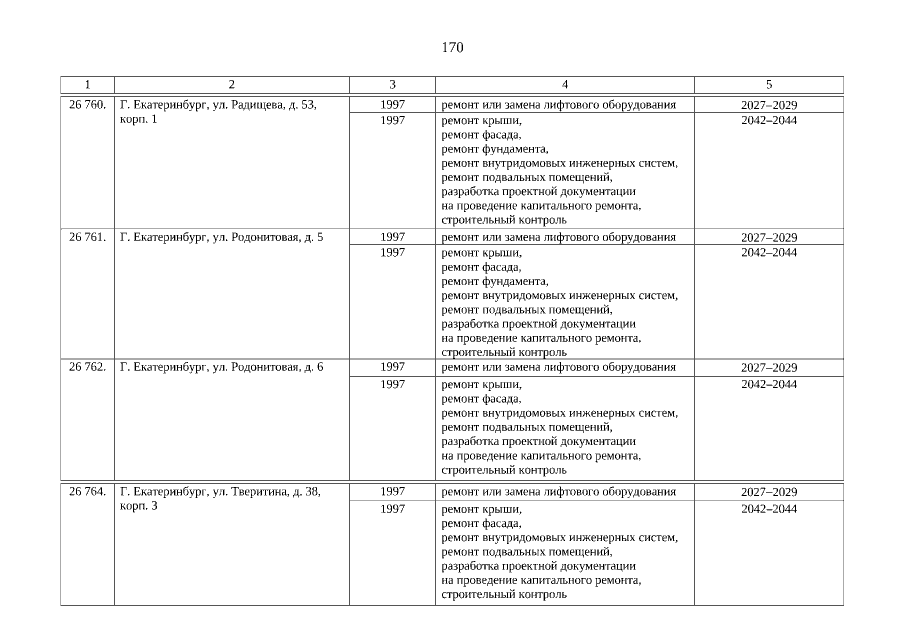 170

| 1 | 2 | 3 | 4 | 5 |
|---|---|---|---|---|
| 26 760. | Г. Екатеринбург, ул. Радищева, д. 53, корп. 1 | 1997 | ремонт или замена лифтового оборудования | 2027–2029 |
| | | 1997 | ремонт крыши, ремонт фасада, ремонт фундамента, ремонт внутридомовых инженерных систем, ремонт подвальных помещений, разработка проектной документации на проведение капитального ремонта, строительный контроль | 2042–2044 |
| 26 761. | Г. Екатеринбург, ул. Родонитовая, д. 5 | 1997 | ремонт или замена лифтового оборудования | 2027–2029 |
| | | 1997 | ремонт крыши, ремонт фасада, ремонт фундамента, ремонт внутридомовых инженерных систем, ремонт подвальных помещений, разработка проектной документации на проведение капитального ремонта, строительный контроль | 2042–2044 |
| 26 762. | Г. Екатеринбург, ул. Родонитовая, д. 6 | 1997 | ремонт или замена лифтового оборудования | 2027–2029 |
| | | 1997 | ремонт крыши, ремонт фасада, ремонт внутридомовых инженерных систем, ремонт подвальных помещений, разработка проектной документации на проведение капитального ремонта, строительный контроль | 2042–2044 |
| 26 764. | Г. Екатеринбург, ул. Тверитина, д. 38, корп. 3 | 1997 | ремонт или замена лифтового оборудования | 2027–2029 |
| | | 1997 | ремонт крыши, ремонт фасада, ремонт внутридомовых инженерных систем, ремонт подвальных помещений, разработка проектной документации на проведение капитального ремонта, строительный контроль | 2042–2044 |